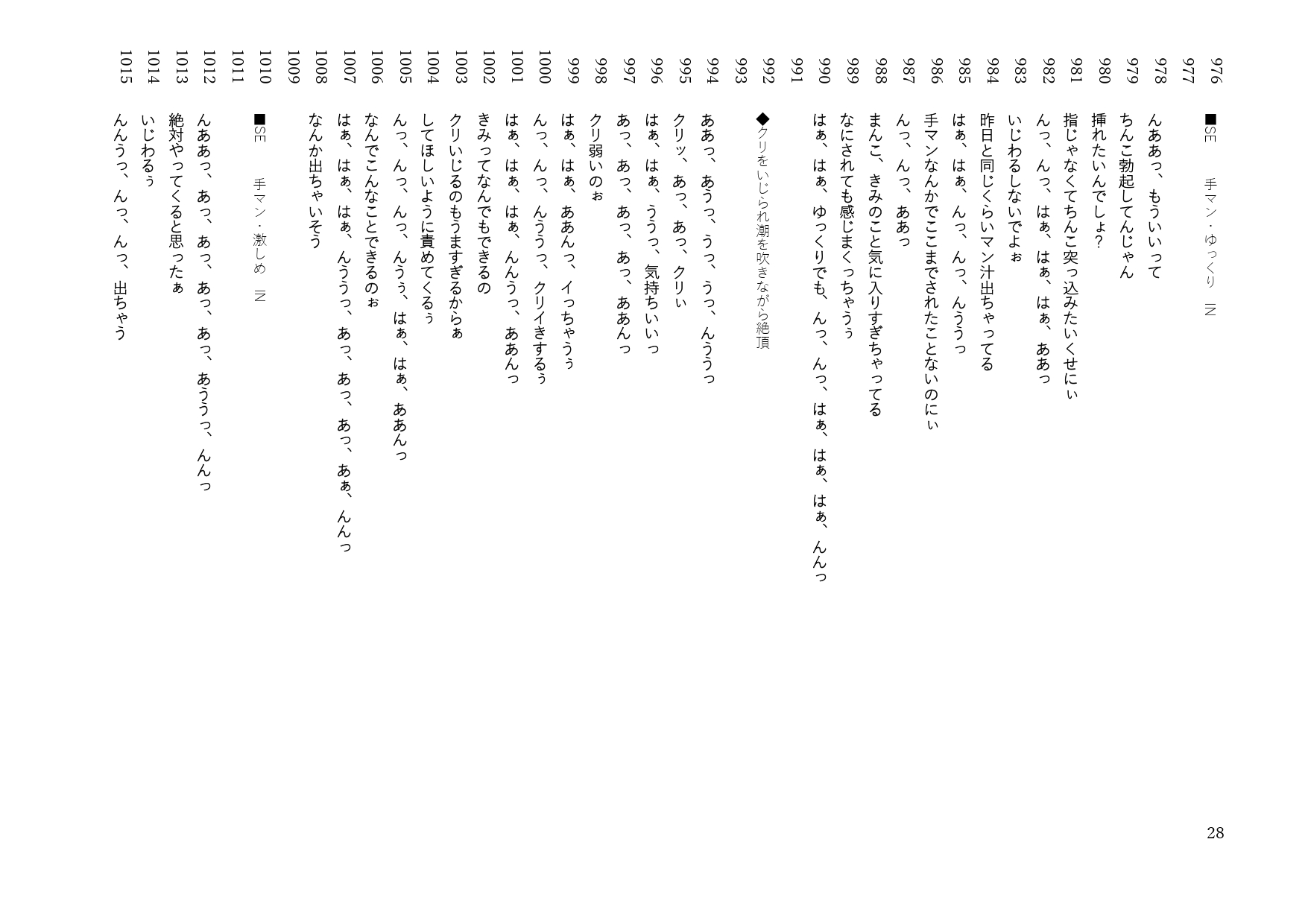 976 ■SE　手マン・ゆっくり　IN
977
978 んああっ、もういいって
979 ちんこ勃起してんじゃん
980 挿れたいんでしょ?
981 指じゃなくてちんこ突っ込みたいくせにぃ
982 んっ、んっ、はぁ、はぁ、はぁ、ああっ
983 いじわるしないでよぉ
984 昨日と同じくらいマン汁出ちゃってる
985 はぁ、はぁ、んっ、んっ、んううっ
986 手マンなんかでここまでされたことないのにぃ
987 んっ、んっ、ああっ
988 まんこ、きみのこと気に入りすぎちゃってる
989 なにされても感じまくっちゃうぅ
990 はぁ、はぁ、ゆっくりでも、んっ、んっ、はぁ、はぁ、はぁ、んんっ
991
992 ◆クリをいじられ潮を吹きながら絶頂
993
994 ああっ、あうっ、うっ、うっ、んううっ
995 クリッ、あっ、あっ、クリぃ
996 はぁ、はぁ、ううっ、気持ちいいっ
997 あっ、あっ、あっ、あっ、ああんっ
998 クリ弱いのぉ
999 はぁ、はぁ、ああんっ、イっちゃうぅ
1000 んっ、んっ、んううっ、クリイきするぅ
1001 はぁ、はぁ、はぁ、んんうっ、ああんっ
1002 きみってなんでもできるの
1003 クリいじるのもうますぎるからぁ
1004 してほしいように責めてくるぅ
1005 んっ、んっ、んっ、んうぅ、はぁ、はぁ、ああんっ
1006 なんでこんなことできるのぉ
1007 はぁ、はぁ、はぁ、んううっ、あっ、あっ、あっ、あぁ、んんっ
1008 なんか出ちゃいそう
1009
1010 ■SE　手マン・激しめ　IN
1011
1012 んああっ、あっ、あっ、あっ、あっ、あううっ、んんっ
1013 絶対やってくると思ったぁ
1014 いじわるぅ
1015 んんうっ、んっ、んっ、出ちゃう

28